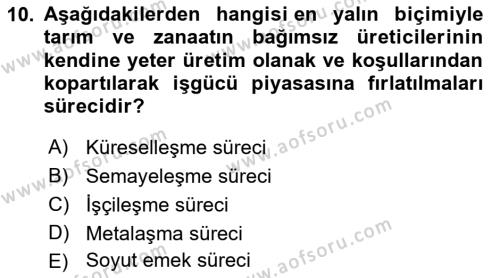 10. Aşağıdakilerden hangisi en yalın biçimiyle tarım ve zanaatın bağımsız üreticilerinin kendine yeter üretim olanak ve koşullarından kopartılarak işgücü piyasasına fırlatılmaları sürecidir?

A) Küreselleşme süreci
B) Semayeleşme süreci
C) İşçileşme süreci
D) Metalaşma süreci
E) Soyut emek süreci

www.aofsoru.com